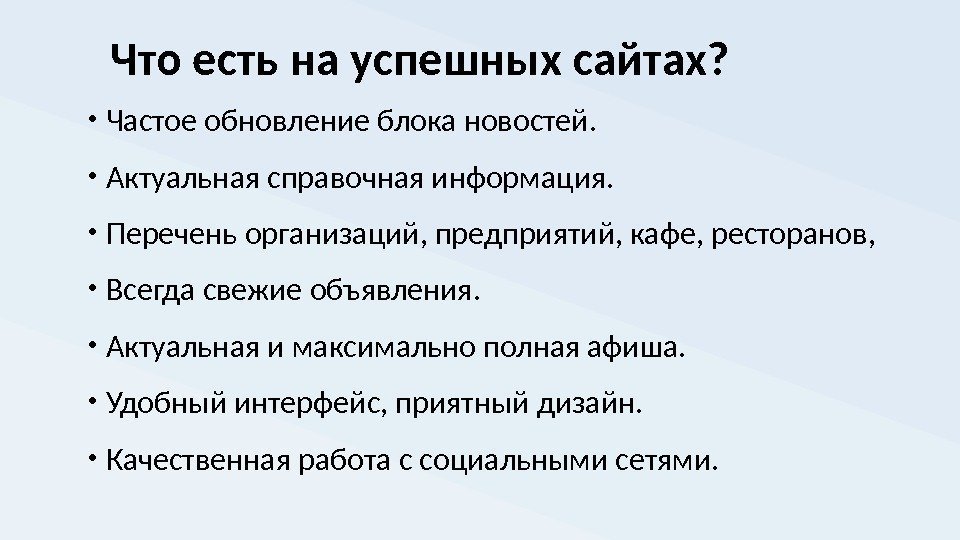 Что есть на успешных сайтах?

• Частое обновление блока новостей.
• Актуальная справочная информация.
• Перечень организаций, предприятий, кафе, ресторанов,
• Всегда свежие объявления.
• Актуальная и максимально полная афиша.
• Удобный интерфейс, приятный дизайн.
• Качественная работа с социальными сетями.